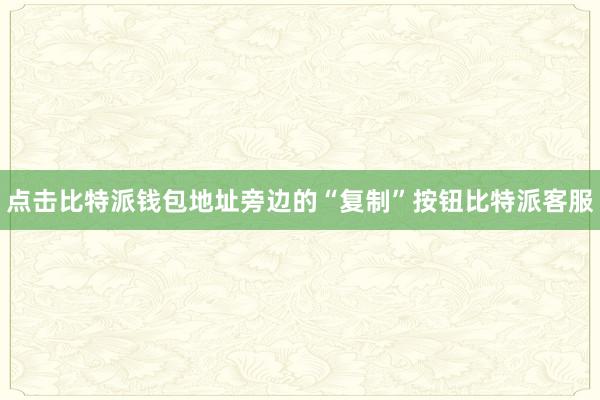 点击比特派钱包地址旁边的“复制”按钮比特派客服